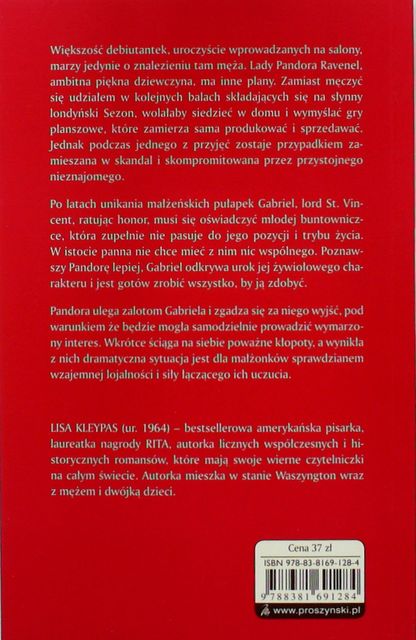 Większość debiutantek, uroczyście wprowadzanych na salony, marzy jedynie o znalezieniu tam męża. Lady Pandora Ravenel, ambitna piękna dziewczyna, ma inne plany. Zamiast męczyć się udziałem w kolejnych balach składających się na słynny londyński Sezon, wolałaby siedzieć w domu i wymyślać gry planszowe, które zamierza sama produkować i sprzedawać. Jednak podczas jednego z przyjęć zostaje przypadkiem zamieszana w skandal i skompromitowana przez przystojnego nieznajomego.

Po latach unikania małżeńskich pułapek Gabriel, lord St. Vincent, ratując honor, musi się oświadczyć młodej buntowniczce, która zupełnie nie pasuje do jego pozycji i trybu życia. W istocie panna nie chce mieć z nim nic wspólnego. Poznawszy Pandorę lepiej, Gabriel odkrywa urok jej żywiołowego charakteru i jest gotów zrobić wszystko, by ją zdobyć.

Pandora ulega zalotom Gabriela i zgadza się za niego wyjść, pod warunkiem że będzie mogła samodzielnie prowadzić wymarzony interes. Wkrótce ściąga na siebie poważne kłopoty, a wynikła z nich dramatyczna sytuacja jest dla małżonków sprawdzianem wzajemnej lojalności i siły łączącego ich uczucia.

LISA KLEYPAS (ur. 1964) – bestsellerowa amerykańska pisarka, laureatka nagrody RITA, autorka licznych współczesnych i historycznych romansów, które mają swoje wierne czytelniczki na całym świecie. Autorka mieszka w stanie Waszyngton wraz z mężem i dwójką dzieci.

Cena 37 zł

ISBN 978-83-8169-128-4

9 788381 691284

www.proszynski.pl